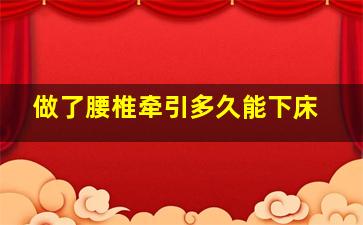 做了腰椎牵引多久能下床